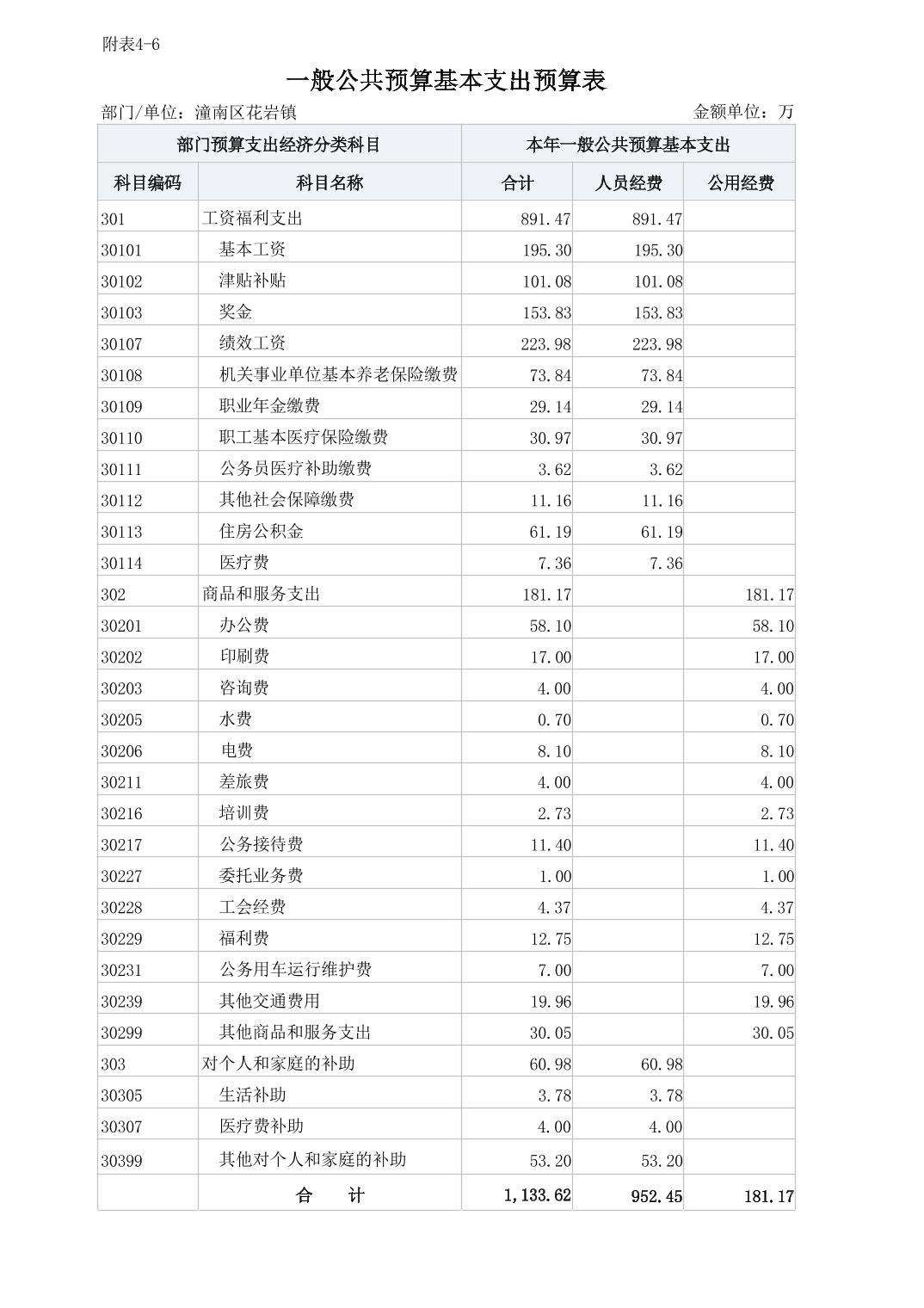 附表4-6

一般公共预算基本支出预算表

部门/单位：潼南区花岩镇　金额单位：万

| 部门预算支出经济分类科目 | | 本年一般公共预算基本支出 | | |
|---|---|---|---|---|
| 科目编码 | 科目名称 | 合计 | 人员经费 | 公用经费 |
| 301 | 工资福利支出 | 891.47 | 891.47 | |
| 30101 | 基本工资 | 195.30 | 195.30 | |
| 30102 | 津贴补贴 | 101.08 | 101.08 | |
| 30103 | 奖金 | 153.83 | 153.83 | |
| 30107 | 绩效工资 | 223.98 | 223.98 | |
| 30108 | 机关事业单位基本养老保险缴费 | 73.84 | 73.84 | |
| 30109 | 职业年金缴费 | 29.14 | 29.14 | |
| 30110 | 职工基本医疗保险缴费 | 30.97 | 30.97 | |
| 30111 | 公务员医疗补助缴费 | 3.62 | 3.62 | |
| 30112 | 其他社会保障缴费 | 11.16 | 11.16 | |
| 30113 | 住房公积金 | 61.19 | 61.19 | |
| 30114 | 医疗费 | 7.36 | 7.36 | |
| 302 | 商品和服务支出 | 181.17 | | 181.17 |
| 30201 | 办公费 | 58.10 | | 58.10 |
| 30202 | 印刷费 | 17.00 | | 17.00 |
| 30203 | 咨询费 | 4.00 | | 4.00 |
| 30205 | 水费 | 0.70 | | 0.70 |
| 30206 | 电费 | 8.10 | | 8.10 |
| 30211 | 差旅费 | 4.00 | | 4.00 |
| 30216 | 培训费 | 2.73 | | 2.73 |
| 30217 | 公务接待费 | 11.40 | | 11.40 |
| 30227 | 委托业务费 | 1.00 | | 1.00 |
| 30228 | 工会经费 | 4.37 | | 4.37 |
| 30229 | 福利费 | 12.75 | | 12.75 |
| 30231 | 公务用车运行维护费 | 7.00 | | 7.00 |
| 30239 | 其他交通费用 | 19.96 | | 19.96 |
| 30299 | 其他商品和服务支出 | 30.05 | | 30.05 |
| 303 | 对个人和家庭的补助 | 60.98 | 60.98 | |
| 30305 | 生活补助 | 3.78 | 3.78 | |
| 30307 | 医疗费补助 | 4.00 | 4.00 | |
| 30399 | 其他对个人和家庭的补助 | 53.20 | 53.20 | |
| | 合　计 | 1,133.62 | 952.45 | 181.17 |